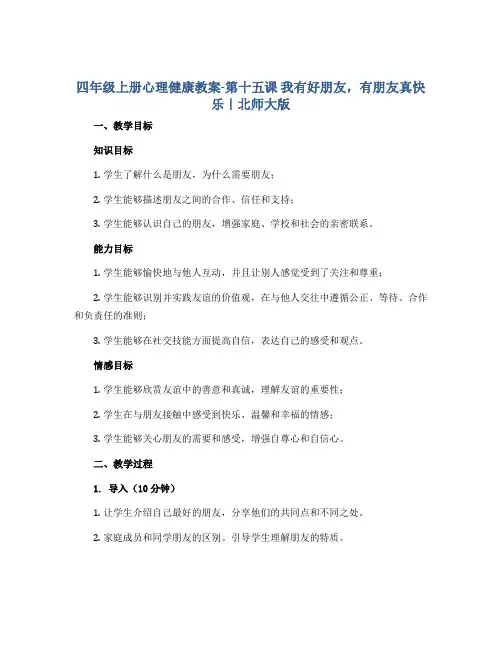 四年级上册心理健康教案-第十五课 我有好朋友，有朋友真快乐丨北师大版

一、教学目标

知识目标

1. 学生了解什么是朋友，为什么需要朋友；

2. 学生能够描述朋友之间的合作、信任和支持；

3. 学生能够认识自己的朋友，增强家庭、学校和社会的亲密联系。

能力目标

1. 学生能够愉快地与他人互动，并且让别人感觉受到了关注和尊重；

2. 学生能够识别并实践友谊的价值观，在与他人交往中遵循公正、等待、合作和负责任的准则；

3. 学生能够在社交技能方面提高自信，表达自己的感受和观点。

情感目标

1. 学生能够欣赏友谊中的善意和真诚，理解友谊的重要性；

2. 学生在与朋友接触中感受到快乐、温馨和幸福的情感；

3. 学生能够关心朋友的需要和感受，增强自尊心和自信心。

二、教学过程

1. 导入（10 分钟）

1. 让学生介绍自己最好的朋友，分享他们的共同点和不同之处。

2. 家庭成员和同学朋友的区别。引导学生理解朋友的特质。